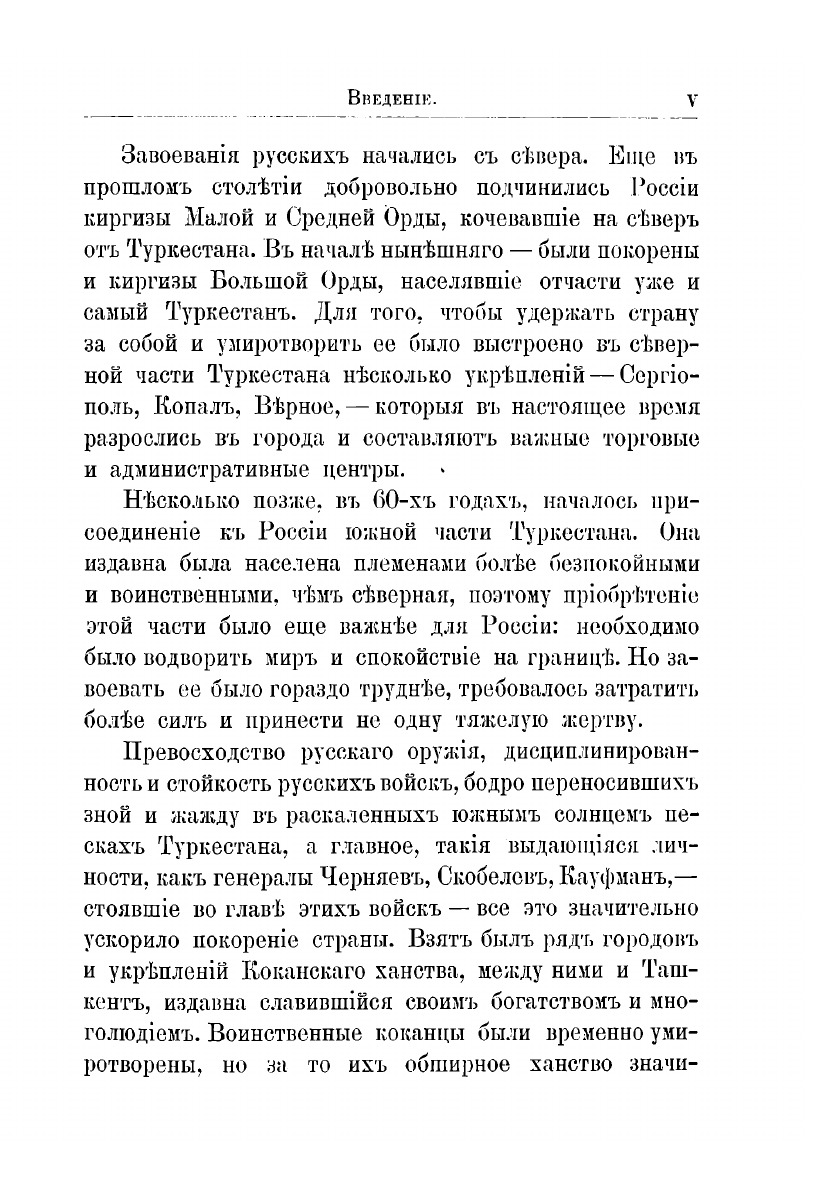 Введеніе. V

Завоеванія русскихъ начались съ сѣвера. Еще въ прошломъ столѣтіи добровольно подчинились Россіи киргизы Малой и Средней Орды, кочевавшіе на сѣверъ отъ Туркестана. Въ началѣ нынѣшняго — были покорены и киргизы Большой Орды, населявшіе отчасти уже и самый Туркестанъ. Для того, чтобы удержать страну за собой и умиротворить ее было выстроено въ сѣверной части Туркестана нѣсколько укрѣпленій — Сергіополь, Копалъ, Вѣрное, — которыя въ настоящее время разрослись въ города и составляютъ важные торговые и административные центры.

Нѣсколько позже, въ 60-хъ годахъ, началось присоединеніе къ Россіи южной части Туркестана. Она издавна была населена племенами болѣе безпокойными и воинственными, чѣмъ сѣверная, поэтому пріобрѣтеніе этой части было еще важнѣе для Россіи: необходимо было водворить миръ и спокойствіе на границѣ. Но завоевать ее было гораздо труднѣе, требовалось затратить болѣе силъ и принести не одну тяжелую жертву.

Превосходство русскаго оружія, дисциплинированность и стойкость русскихъ войскъ, бодро переносившихъ зной и жажду въ раскаленныхъ южнымъ солнцемъ пескахъ Туркестана, а главное, такія выдающіяся личности, какъ генералы Черняевъ, Скобелевъ, Кауфманъ,— стоявшіе во главѣ этихъ войскъ — все это значительно ускорило покореніе страны. Взятъ былъ рядъ городовъ и укрѣпленій Коканскаго ханства, между ними и Ташкентъ, издавна славившійся своимъ богатствомъ и многолюдіемъ. Воинственные коканцы были временно умиротворены, но за то ихъ обширное ханство значи-